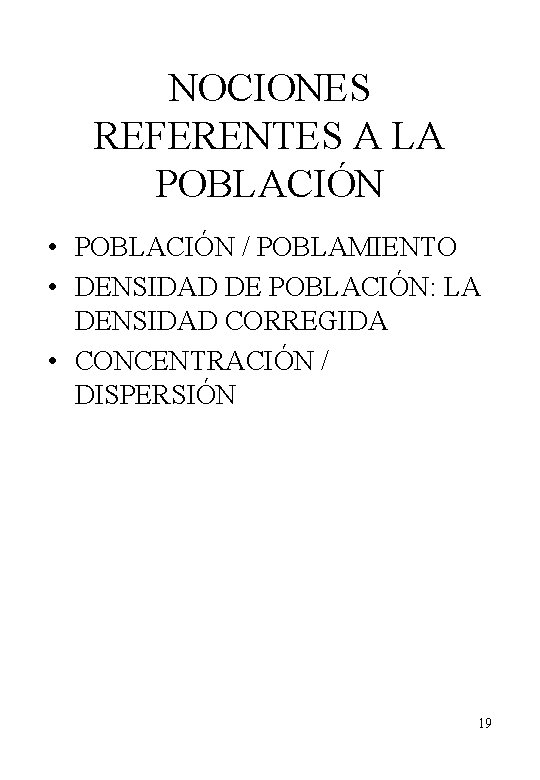 NOCIONES REFERENTES A LA POBLACIÓN

• POBLACIÓN / POBLAMIENTO
• DENSIDAD DE POBLACIÓN: LA DENSIDAD CORREGIDA
• CONCENTRACIÓN / DISPERSIÓN

19